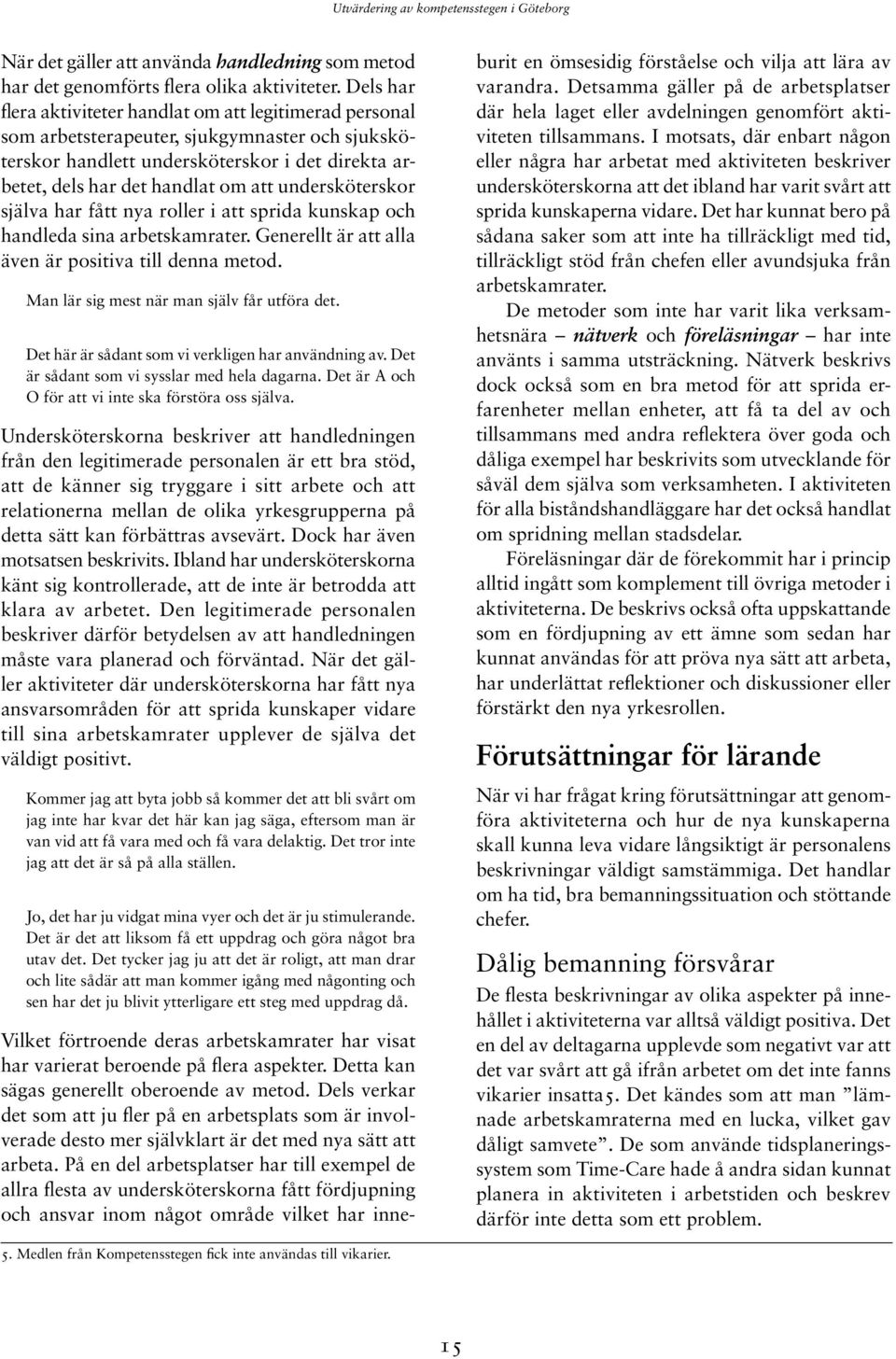 Utvärdering av kompetensstegen i Göteborg

När det gäller att använda handledning som metod har det genomförts flera olika aktiviteter. Dels har flera aktiviteter handlat om att legitimerad personal som arbetsterapeuter, sjukgymnaster och sjuksköterskor handlett undersköterskor i det direkta arbetet, dels har det handlat om att undersköterskor själva har fått nya roller i att sprida kunskap och handleda sina arbetskamrater. Generellt är att alla även är positiva till denna metod.

Man lär sig mest när man själv får utföra det.

Det här är sådant som vi verkligen har användning av. Det är sådant som vi sysslar med hela dagarna. Det är A och O för att vi inte ska förstöra oss själva.

Undersköterskorna beskriver att handledningen från den legitimerade personalen är ett bra stöd, att de känner sig tryggare i sitt arbete och att relationerna mellan de olika yrkesgrupperna på detta sätt kan förbättras avsevärt. Dock har även motsatsen beskrivits. Ibland har undersköterskorna känt sig kontrollerade, att de inte är betrodda att klara av arbetet. Den legitimerade personalen beskriver därför betydelsen av att handledningen måste vara planerad och förväntad. När det gäller aktiviteter där undersköterskorna har fått nya ansvarsområden för att sprida kunskaper vidare till sina arbetskamrater upplever de själva det väldigt positivt.

Kommer jag att byta jobb så kommer det att bli svårt om jag inte har kvar det här kan jag säga, eftersom man är van vid att få vara med och få vara delaktig. Det tror inte jag att det är så på alla ställen.

Jo, det har ju vidgat mina vyer och det är ju stimulerande. Det är det att liksom få ett uppdrag och göra något bra utav det. Det tycker jag ju att det är roligt, att man drar och lite sådär att man kommer igång med någonting och sen har det ju blivit ytterligare ett steg med uppdrag då.

Vilket förtroende deras arbetskamrater har visat har varierat beroende på flera aspekter. Detta kan sägas generellt oberoende av metod. Dels verkar det som att ju fler på en arbetsplats som är involverade desto mer självklart är det med nya sätt att arbeta. På en del arbetsplatser har till exempel de allra flesta av undersköterskorna fått fördjupning och ansvar inom något område vilket har inneburit en ömsesidig förståelse och vilja att lära av varandra. Detsamma gäller på de arbetsplatser där hela laget eller avdelningen genomfört aktiviteten tillsammans. I motsats, där enbart någon eller några har arbetat med aktiviteten beskriver undersköterskorna att det ibland har varit svårt att sprida kunskaperna vidare. Det har kunnat bero på sådana saker som att inte ha tillräckligt med tid, tillräckligt stöd från chefen eller avundsjuka från arbetskamrater.

De metoder som inte har varit lika verksamhetsnära – nätverk och föreläsningar – har inte använts i samma utsträckning. Nätverk beskrivs dock också som en bra metod för att sprida erfarenheter mellan enheter, att få ta del av och tillsammans med andra reflektera över goda och dåliga exempel har beskrivits som utvecklande för såväl dem själva som verksamheten. I aktiviteten för alla biståndshandläggare har det också handlat om spridning mellan stadsdelar.

Föreläsningar där de förekommit har i princip alltid ingått som komplement till övriga metoder i aktiviteterna. De beskrivs också ofta uppskattande som en fördjupning av ett ämne som sedan har kunnat användas för att pröva nya sätt att arbeta, har underlättat reflektioner och diskussioner eller förstärkt den nya yrkesrollen.

Förutsättningar för lärande

När vi har frågat kring förutsättningar att genomföra aktiviteterna och hur de nya kunskaperna skall kunna leva vidare långsiktigt är personalens beskrivningar väldigt samstämmiga. Det handlar om ha tid, bra bemanningssituation och stöttande chefer.

Dålig bemanning försvårar

De flesta beskrivningar av olika aspekter på innehållet i aktiviteterna var alltså väldigt positiva. Det en del av deltagarna upplevde som negativt var att det var svårt att gå ifrån arbetet om det inte fanns vikarier insatta5. Det kändes som att man ”lämnade arbetskamraterna med en lucka, vilket gav dåligt samvete”. De som använde tidsplaneringssystem som Time-Care hade å andra sidan kunnat planera in aktiviteten i arbetstiden och beskrev därför inte detta som ett problem.

5. Medlen från Kompetensstegen fick inte användas till vikarier.

15